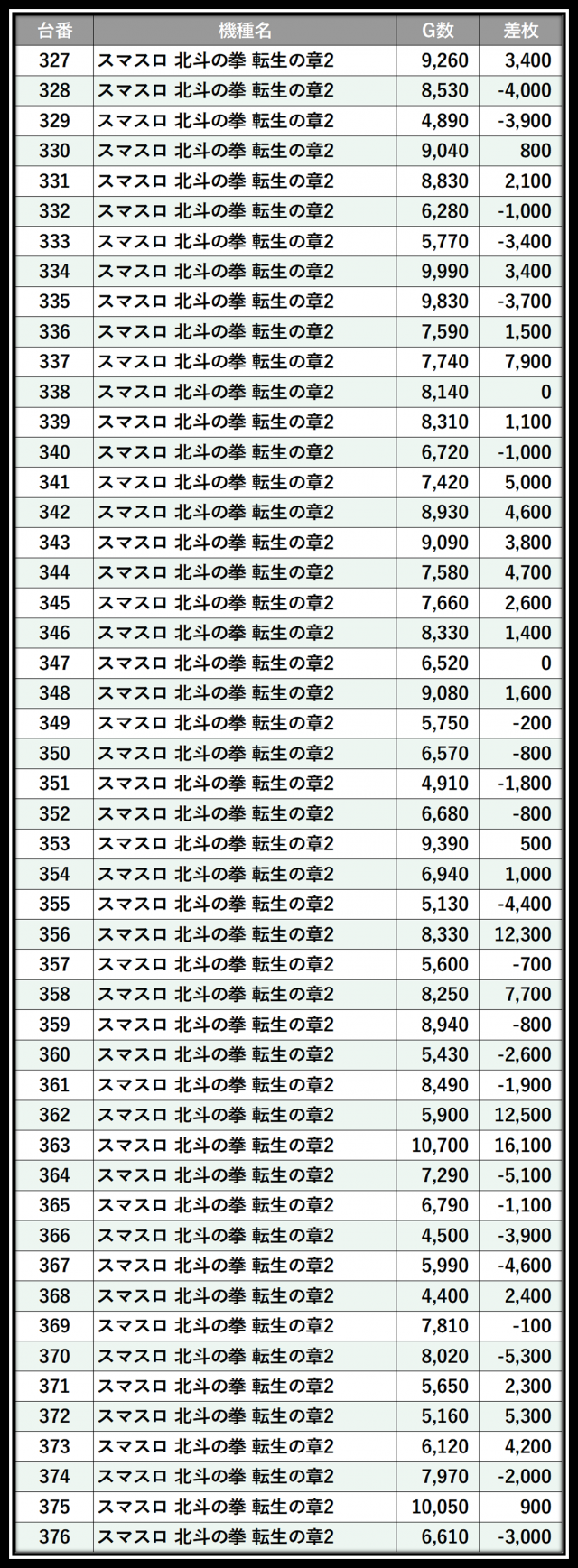 | 台番 | 機種名 | G数 | 差枚 |
|---|---|---|---|
| 327 | スマスロ 北斗の拳 転生の章2 | 9,260 | 3,400 |
| 328 | スマスロ 北斗の拳 転生の章2 | 8,530 | -4,000 |
| 329 | スマスロ 北斗の拳 転生の章2 | 4,890 | -3,900 |
| 330 | スマスロ 北斗の拳 転生の章2 | 9,040 | 800 |
| 331 | スマスロ 北斗の拳 転生の章2 | 8,830 | 2,100 |
| 332 | スマスロ 北斗の拳 転生の章2 | 6,280 | -1,000 |
| 333 | スマスロ 北斗の拳 転生の章2 | 5,770 | -3,400 |
| 334 | スマスロ 北斗の拳 転生の章2 | 9,990 | 3,400 |
| 335 | スマスロ 北斗の拳 転生の章2 | 9,830 | -3,700 |
| 336 | スマスロ 北斗の拳 転生の章2 | 7,590 | 1,500 |
| 337 | スマスロ 北斗の拳 転生の章2 | 7,740 | 7,900 |
| 338 | スマスロ 北斗の拳 転生の章2 | 8,140 | 0 |
| 339 | スマスロ 北斗の拳 転生の章2 | 8,310 | 1,100 |
| 340 | スマスロ 北斗の拳 転生の章2 | 6,720 | -1,000 |
| 341 | スマスロ 北斗の拳 転生の章2 | 7,420 | 5,000 |
| 342 | スマスロ 北斗の拳 転生の章2 | 8,930 | 4,600 |
| 343 | スマスロ 北斗の拳 転生の章2 | 9,090 | 3,800 |
| 344 | スマスロ 北斗の拳 転生の章2 | 7,580 | 4,700 |
| 345 | スマスロ 北斗の拳 転生の章2 | 7,660 | 2,600 |
| 346 | スマスロ 北斗の拳 転生の章2 | 8,330 | 1,400 |
| 347 | スマスロ 北斗の拳 転生の章2 | 6,520 | 0 |
| 348 | スマスロ 北斗の拳 転生の章2 | 9,080 | 1,600 |
| 349 | スマスロ 北斗の拳 転生の章2 | 5,750 | -200 |
| 350 | スマスロ 北斗の拳 転生の章2 | 6,570 | -800 |
| 351 | スマスロ 北斗の拳 転生の章2 | 4,910 | -1,800 |
| 352 | スマスロ 北斗の拳 転生の章2 | 6,680 | -800 |
| 353 | スマスロ 北斗の拳 転生の章2 | 9,390 | 500 |
| 354 | スマスロ 北斗の拳 転生の章2 | 6,940 | 1,000 |
| 355 | スマスロ 北斗の拳 転生の章2 | 5,130 | -4,400 |
| 356 | スマスロ 北斗の拳 転生の章2 | 8,330 | 12,300 |
| 357 | スマスロ 北斗の拳 転生の章2 | 5,600 | -700 |
| 358 | スマスロ 北斗の拳 転生の章2 | 8,250 | 7,700 |
| 359 | スマスロ 北斗の拳 転生の章2 | 8,940 | -800 |
| 360 | スマスロ 北斗の拳 転生の章2 | 5,430 | -2,600 |
| 361 | スマスロ 北斗の拳 転生の章2 | 8,490 | -1,900 |
| 362 | スマスロ 北斗の拳 転生の章2 | 5,900 | 12,500 |
| 363 | スマスロ 北斗の拳 転生の章2 | 10,700 | 16,100 |
| 364 | スマスロ 北斗の拳 転生の章2 | 7,290 | -5,100 |
| 365 | スマスロ 北斗の拳 転生の章2 | 6,790 | -1,100 |
| 366 | スマスロ 北斗の拳 転生の章2 | 4,500 | -3,900 |
| 367 | スマスロ 北斗の拳 転生の章2 | 5,990 | -4,600 |
| 368 | スマスロ 北斗の拳 転生の章2 | 4,400 | 2,400 |
| 369 | スマスロ 北斗の拳 転生の章2 | 7,810 | -100 |
| 370 | スマスロ 北斗の拳 転生の章2 | 8,020 | -5,300 |
| 371 | スマスロ 北斗の拳 転生の章2 | 5,650 | 2,300 |
| 372 | スマスロ 北斗の拳 転生の章2 | 5,160 | 5,300 |
| 373 | スマスロ 北斗の拳 転生の章2 | 6,120 | 4,200 |
| 374 | スマスロ 北斗の拳 転生の章2 | 7,970 | -2,000 |
| 375 | スマスロ 北斗の拳 転生の章2 | 10,050 | 900 |
| 376 | スマスロ 北斗の拳 転生の章2 | 6,610 | -3,000 |